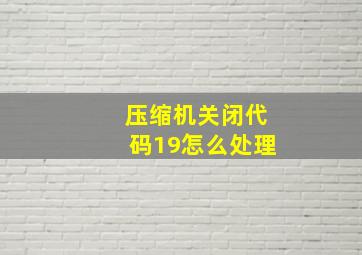 压缩机关闭代码19怎么处理